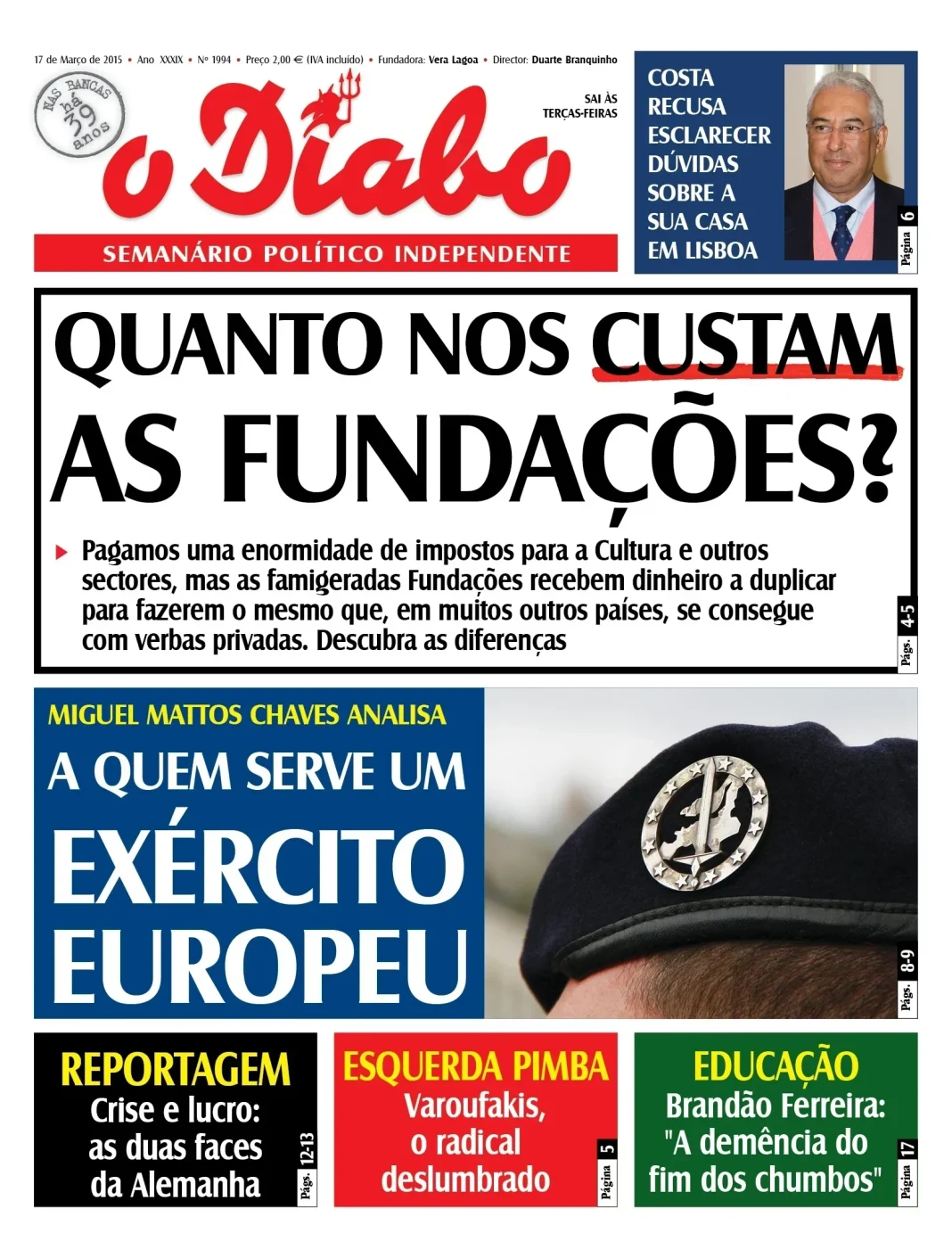 17 de Março de 2015 • Ano XXXIX • Nº 1994 • Preço 2,00 € (IVA incluído) • Fundadora: Vera Lagoa • Director: Duarte Branquinho

NAS BANCAS há 39 anos

o Diabo

SAI ÀS TERÇAS-FEIRAS

SEMANÁRIO POLÍTICO INDEPENDENTE

COSTA RECUSA ESCLARECER DÚVIDAS SOBRE A SUA CASA EM LISBOA

Página 6

QUANTO NOS CUSTAM AS FUNDAÇÕES?

Pagamos uma enormidade de impostos para a Cultura e outros sectores, mas as famigeradas Fundações recebem dinheiro a duplicar para fazerem o mesmo que, em muitos outros países, se consegue com verbas privadas. Descubra as diferenças

Págs. 4-5

MIGUEL MATTOS CHAVES ANALISA

A QUEM SERVE UM EXÉRCITO EUROPEU

Págs. 8-9

REPORTAGEM
Crise e lucro: as duas faces da Alemanha

Págs. 12-13

ESQUERDA PIMBA
Varoufakis, o radical deslumbrado

Página 5

EDUCAÇÃO
Brandão Ferreira: "A demência do fim dos chumbos"

Página 17